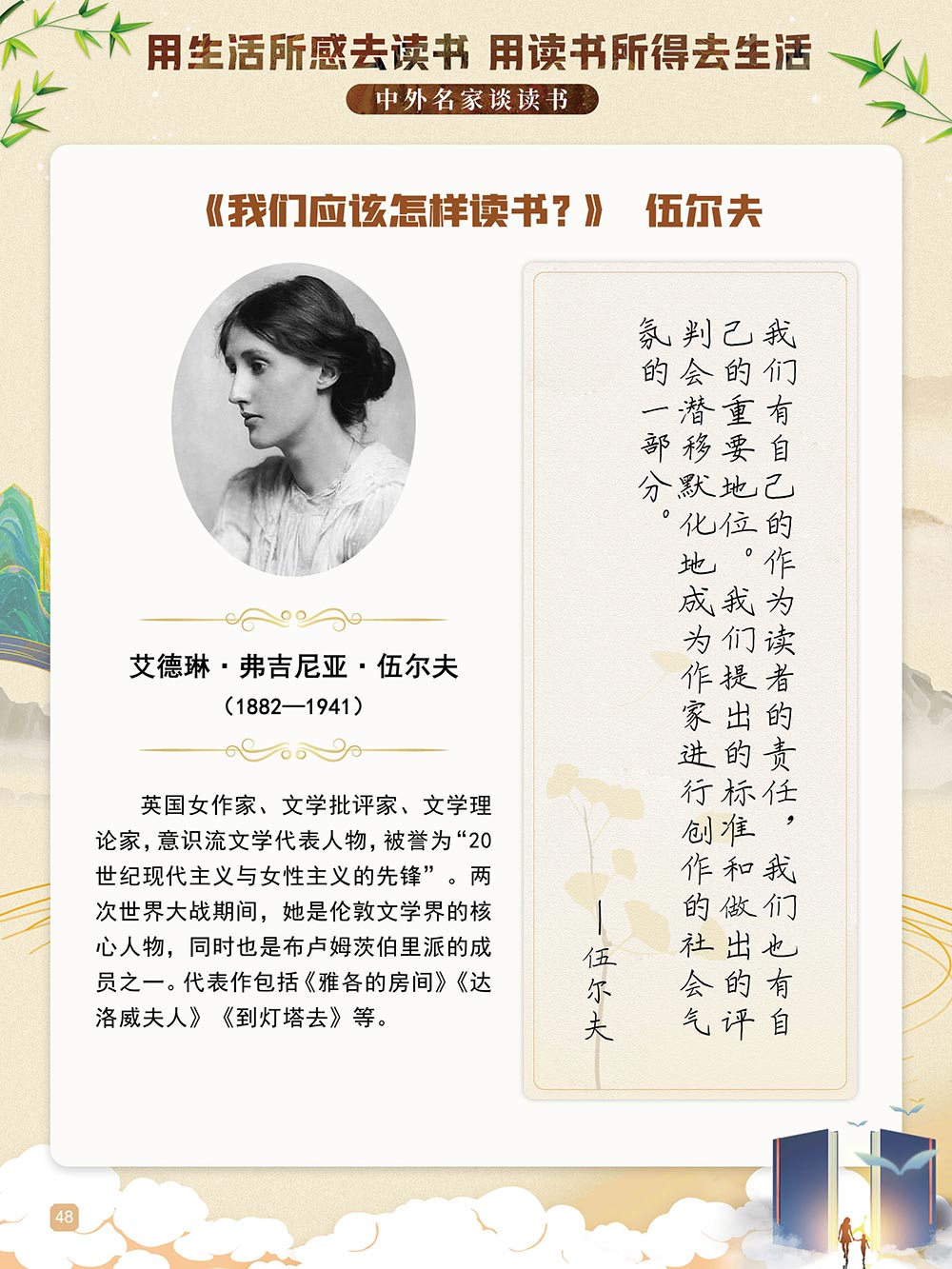 用生活所感去读书 用读书所得去生活

中外名家谈读书

《我们应该怎样读书？》 伍尔夫

艾德琳·弗吉尼亚·伍尔夫

（1882—1941）

英国女作家、文学批评家、文学理论家，意识流文学代表人物，被誉为“20世纪现代主义与女性主义的先锋”。两次世界大战期间，她是伦敦文学界的核心人物，同时也是布卢姆茨伯里派的成员之一。代表作包括《雅各的房间》《达洛威夫人》《到灯塔去》等。

我们有自己的作为读者的责任，我们也有自己的重要地位。我们提出的标准和做出的评判会潜移默化地成为作家进行创作的社会气氛的一部分。

——伍尔夫

48